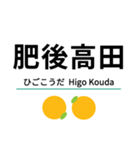 肥後高田

ひごこうだ Higo Kouda